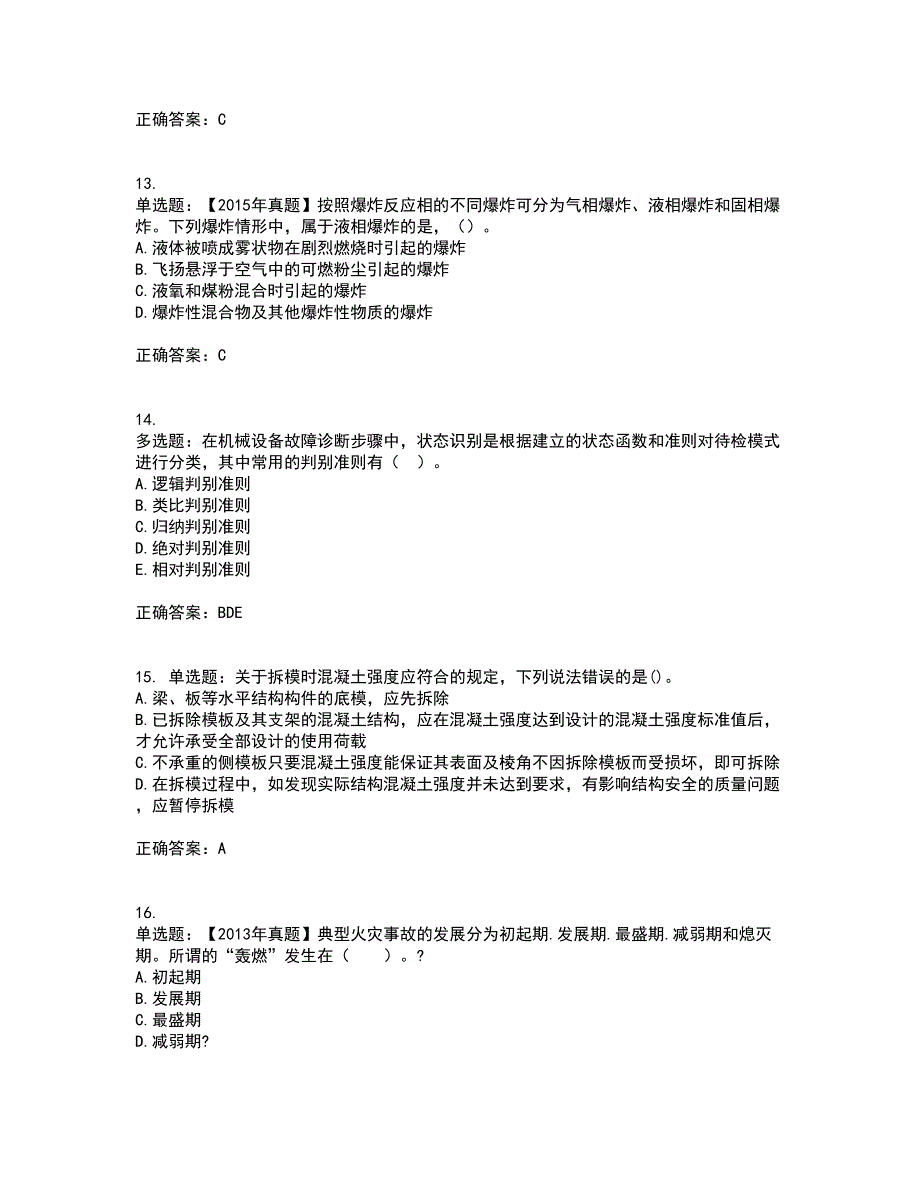 正确答案：C

13.
单选题：【2015年真题】按照爆炸反应相的不同爆炸可分为气相爆炸、液相爆炸和固相爆炸。下列爆炸情形中，属于液相爆炸的是，（）。
A.液体被喷成雾状物在剧烈燃烧时引起的爆炸
B.飞扬悬浮于空气中的可燃粉尘引起的爆炸
C.液氧和煤粉混合时引起的爆炸
D.爆炸性混合物及其他爆炸性物质的爆炸

正确答案：C

14.
多选题：在机械设备故障诊断步骤中，状态识别是根据建立的状态函数和准则对待检模式进行分类，其中常用的判别准则有（   ）。
A.逻辑判别准则
B.类比判别准则
C.归纳判别准则
D.绝对判别准则
E.相对判别准则

正确答案：BDE

15. 单选题：关于拆模时混凝土强度应符合的规定，下列说法错误的是()。
A.梁、板等水平结构构件的底模，应先拆除
B.已拆除模板及其支架的混凝土结构，应在混凝土强度达到设计的混凝土强度标准值后，才允许承受全部设计的使用荷载
C.不承重的侧模板只要混凝土强度能保证其表面及棱角不因拆除模板而受损坏，即可拆除
D.在拆模过程中，如发现实际结构混凝土强度并未达到要求，有影响结构安全的质量问题，应暂停拆模

正确答案：A

16.
单选题：【2013年真题】典型火灾事故的发展分为初起期.发展期.最盛期.减弱期和熄灭期。所谓的“轰燃”发生在（    ）。?
A.初起期
B.发展期
C.最盛期
D.减弱期?